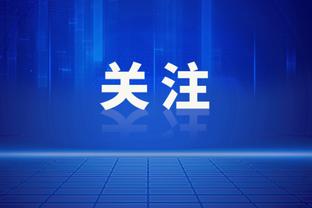 关注